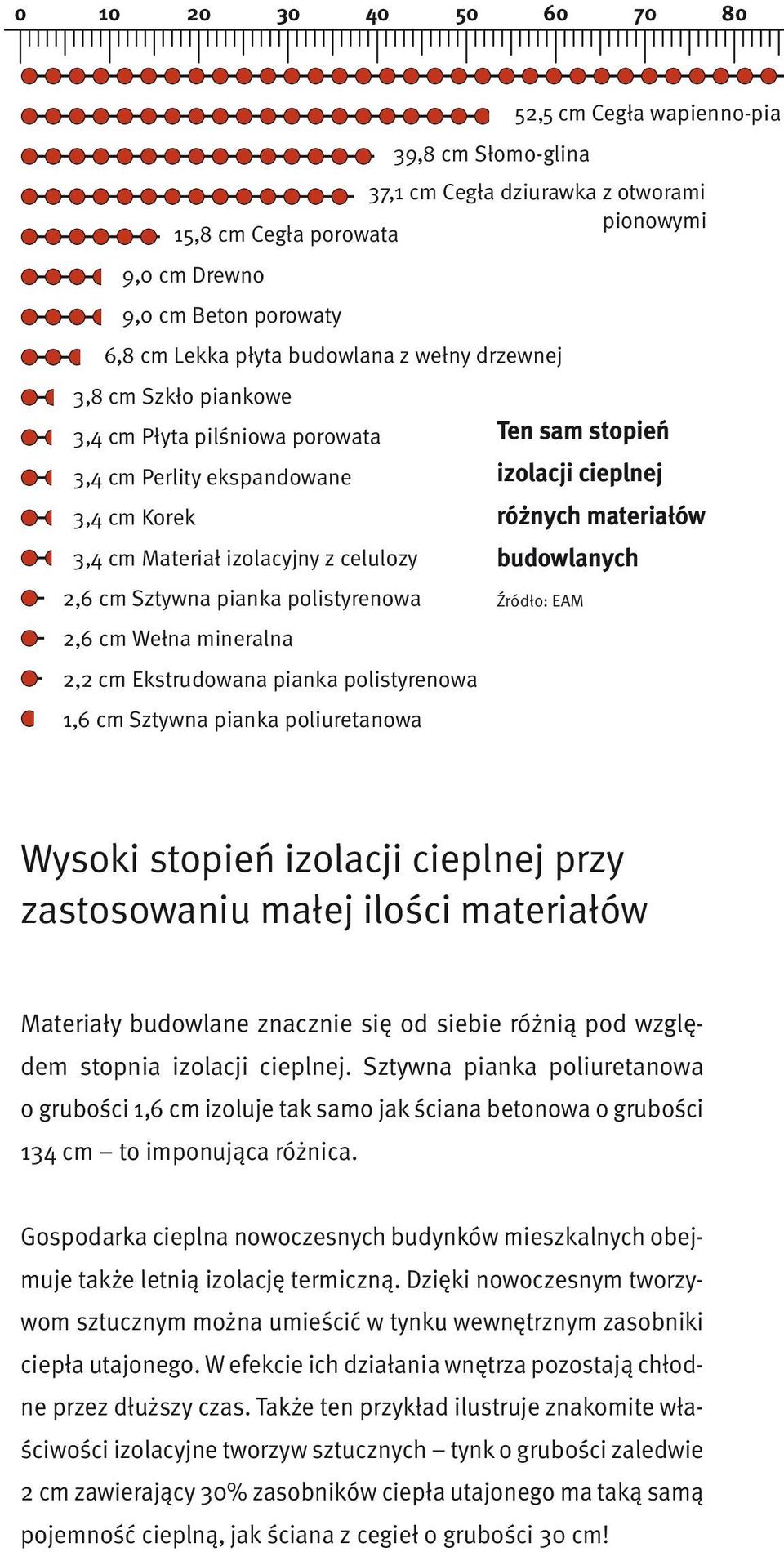 0 10 20 30 40 50 60 70 80

52,5 cm Cegła wapienno-pia

39,8 cm Słomo-glina

37,1 cm Cegła dziurawka z otworami pionowymi

15,8 cm Cegła porowata

9,0 cm Drewno

9,0 cm Beton porowaty

6,8 cm Lekka płyta budowlana z wełny drzewnej

3,8 cm Szkło piankowe

3,4 cm Płyta pilśniowa porowata

3,4 cm Perlity ekspandowane

3,4 cm Korek

3,4 cm Materiał izolacyjny z celulozy

2,6 cm Sztywna pianka polistyrenowa

2,6 cm Wełna mineralna

2,2 cm Ekstrudowana pianka polistyrenowa

1,6 cm Sztywna pianka poliuretanowa

Ten sam stopień izolacji cieplnej różnych materiałów budowlanych

Źródło: EAM

Wysoki stopień izolacji cieplnej przy zastosowaniu małej ilości materiałów

Materiały budowlane znacznie się od siebie różnią pod względem stopnia izolacji cieplnej. Sztywna pianka poliuretanowa o grubości 1,6 cm izoluje tak samo jak ściana betonowa o grubości 134 cm – to imponująca różnica.

Gospodarka cieplna nowoczesnych budynków mieszkalnych obejmuje także letnią izolację termiczną. Dzięki nowoczesnym tworzywom sztucznym można umieścić w tynku wewnętrznym zasobniki ciepła utajonego. W efekcie ich działania wnętrza pozostają chłodne przez dłuższy czas. Także ten przykład ilustruje znakomite właściwości izolacyjne tworzyw sztucznych – tynk o grubości zaledwie 2 cm zawierający 30% zasobników ciepła utajonego ma taką samą pojemność cieplną, jak ściana z cegieł o grubości 30 cm!